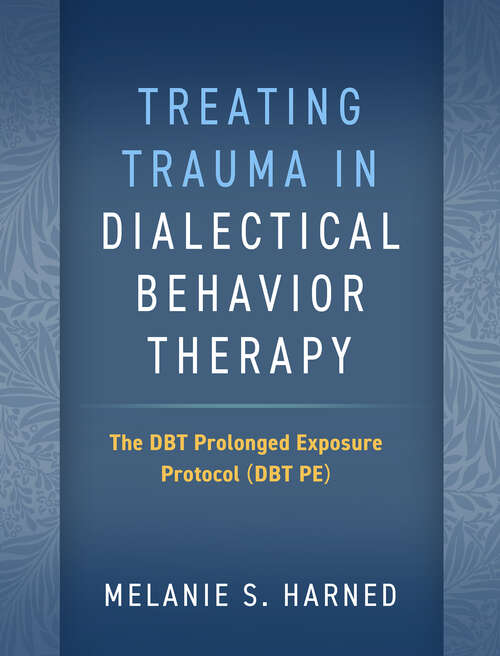 TREATING TRAUMA IN DIALECTICAL BEHAVIOR THERAPY

The DBT Prolonged Exposure Protocol (DBT PE)

MELANIE S. HARNED